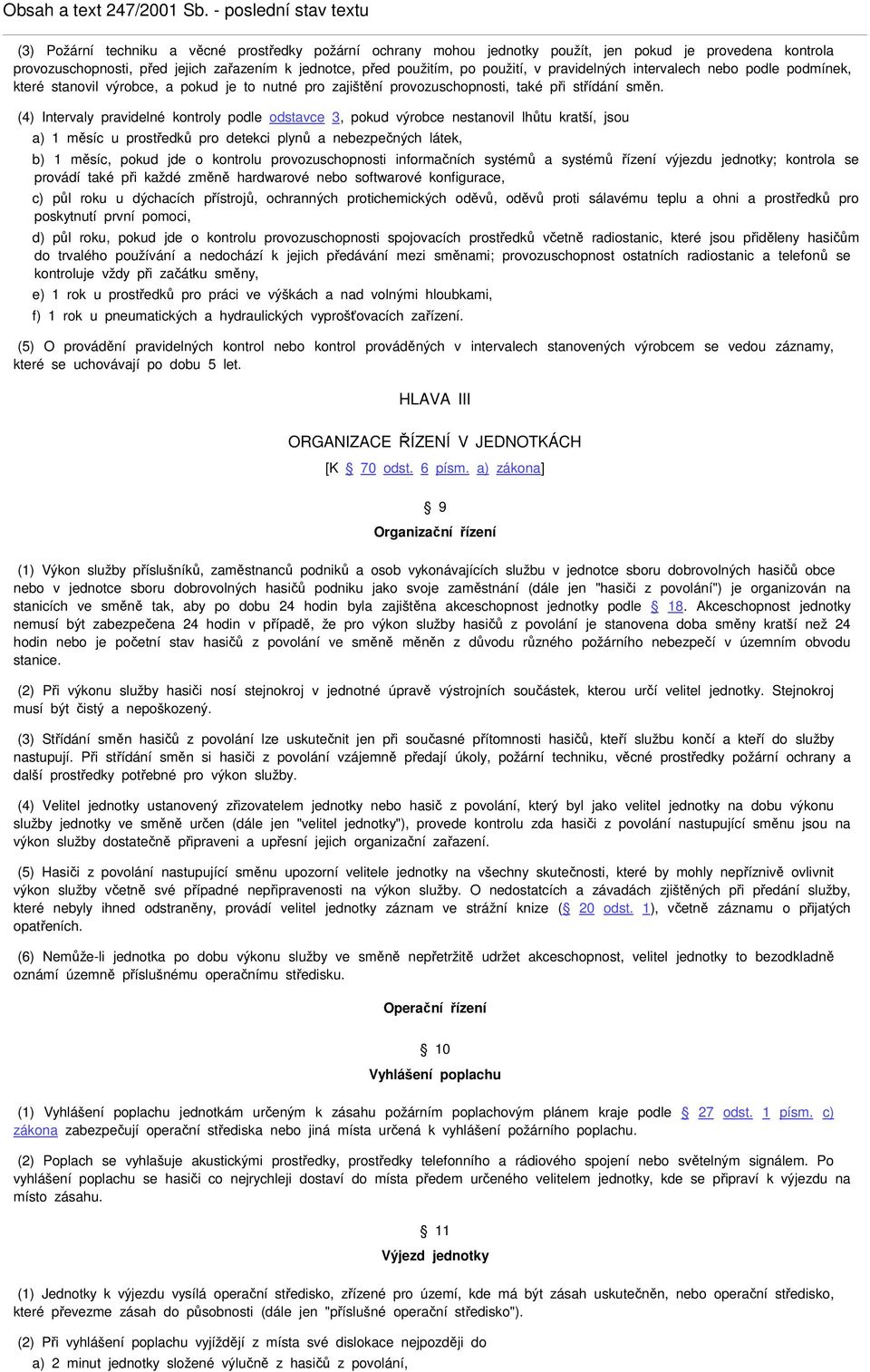 Obsah a text 247/2001 Sb. - poslední stav textu

(3) Požární techniku a věcné prostředky požární ochrany mohou jednotky použít, jen pokud je provedena kontrola provozuschopnosti, před jejich zařazením k jednotce, před použitím, po použití, v pravidelných intervalech nebo podle podmínek, které stanovil výrobce, a pokud je to nutné pro zajištění provozuschopnosti, také při střídání směn.

(4) Intervaly pravidelné kontroly podle odstavce 3, pokud výrobce nestanovil lhůtu kratší, jsou

a) 1 měsíc u prostředků pro detekci plynů a nebezpečných látek,

b) 1 měsíc, pokud jde o kontrolu provozuschopnosti informačních systémů a systémů řízení výjezdu jednotky; kontrola se provádí také při každé změně hardwarové nebo softwarové konfigurace,

c) půl roku u dýchacích přístrojů, ochranných protichemických oděvů, oděvů proti sálavému teplu a ohni a prostředků pro poskytnutí první pomoci,

d) půl roku, pokud jde o kontrolu provozuschopnosti spojovacích prostředků včetně radiostanic, které jsou přiděleny hasičům do trvalého používání a nedochází k jejich předávání mezi směnami; provozuschopnost ostatních radiostanic a telefonů se kontroluje vždy při začátku směny,

e) 1 rok u prostředků pro práci ve výškách a nad volnými hloubkami,

f) 1 rok u pneumatických a hydraulických vyprošťovacích zařízení.

(5) O provádění pravidelných kontrol nebo kontrol prováděných v intervalech stanovených výrobcem se vedou záznamy, které se uchovávají po dobu 5 let.

HLAVA III

ORGANIZACE ŘÍZENÍ V JEDNOTKÁCH

[K § 70 odst. 6 písm. a) zákona]

§ 9

Organizační řízení

(1) Výkon služby příslušníků, zaměstnanců podniků a osob vykonávajících službu v jednotce sboru dobrovolných hasičů obce nebo v jednotce sboru dobrovolných hasičů podniku jako svoje zaměstnání (dále jen "hasiči z povolání") je organizován na stanicích ve směně tak, aby po dobu 24 hodin byla zajištěna akceschopnost jednotky podle § 18. Akceschopnost jednotky nemusí být zabezpečena 24 hodin v případě, že pro výkon služby hasičů z povolání je stanovena doba směny kratší než 24 hodin nebo je početní stav hasičů z povolání ve směně měněn z důvodu různého požárního nebezpečí v územním obvodu stanice.

(2) Při výkonu služby hasiči nosí stejnokroj v jednotné úpravě výstrojních součástek, kterou určí velitel jednotky. Stejnokroj musí být čistý a nepoškozený.

(3) Střídání směn hasičů z povolání lze uskutečnit jen při současné přítomnosti hasičů, kteří službu končí a kteří do služby nastupují. Při střídání směn si hasiči z povolání vzájemně předají úkoly, požární techniku, věcné prostředky požární ochrany a další prostředky potřebné pro výkon služby.

(4) Velitel jednotky ustanovený zřizovatelem jednotky nebo hasič z povolání, který byl jako velitel jednotky na dobu výkonu služby jednotky ve směně určen (dále jen "velitel jednotky"), provede kontrolu zda hasiči z povolání nastupující směnu jsou na výkon služby dostatečně připraveni a upřesní jejich organizační zařazení.

(5) Hasiči z povolání nastupující směnu upozorní velitele jednotky na všechny skutečnosti, které by mohly nepříznivě ovlivnit výkon služby včetně své případné nepřipravenosti na výkon služby. O nedostatcích a závadách zjištěných při předání služby, které nebyly ihned odstraněny, provádí velitel jednotky záznam ve strážní knize (§ 20 odst. 1), včetně záznamu o přijatých opatřeních.

(6) Nemůže-li jednotka po dobu výkonu služby ve směně nepřetržitě udržet akceschopnost, velitel jednotky to bezodkladně oznámí územně příslušnému operačnímu středisku.

Operační řízení

§ 10

Vyhlášení poplachu

(1) Vyhlášení poplachu jednotkám určeným k zásahu požárním poplachovým plánem kraje podle § 27 odst. 1 písm. c) zákona zabezpečují operační střediska nebo jiná místa určená k vyhlášení požárního poplachu.

(2) Poplach se vyhlašuje akustickými prostředky, prostředky telefonního a rádiového spojení nebo světelným signálem. Po vyhlášení poplachu se hasiči co nejrychleji dostaví do místa předem určeného velitelem jednotky, kde se připraví k výjezdu na místo zásahu.

§ 11

Výjezd jednotky

(1) Jednotky k výjezdu vysílá operační středisko, zřízené pro území, kde má být zásah uskutečněn, nebo operační středisko, které převezme zásah do působnosti (dále jen "příslušné operační středisko").

(2) Při vyhlášení poplachu vyjíždějí z místa své dislokace nejpozději do

a) 2 minut jednotky složené výlučně z hasičů z povolání,